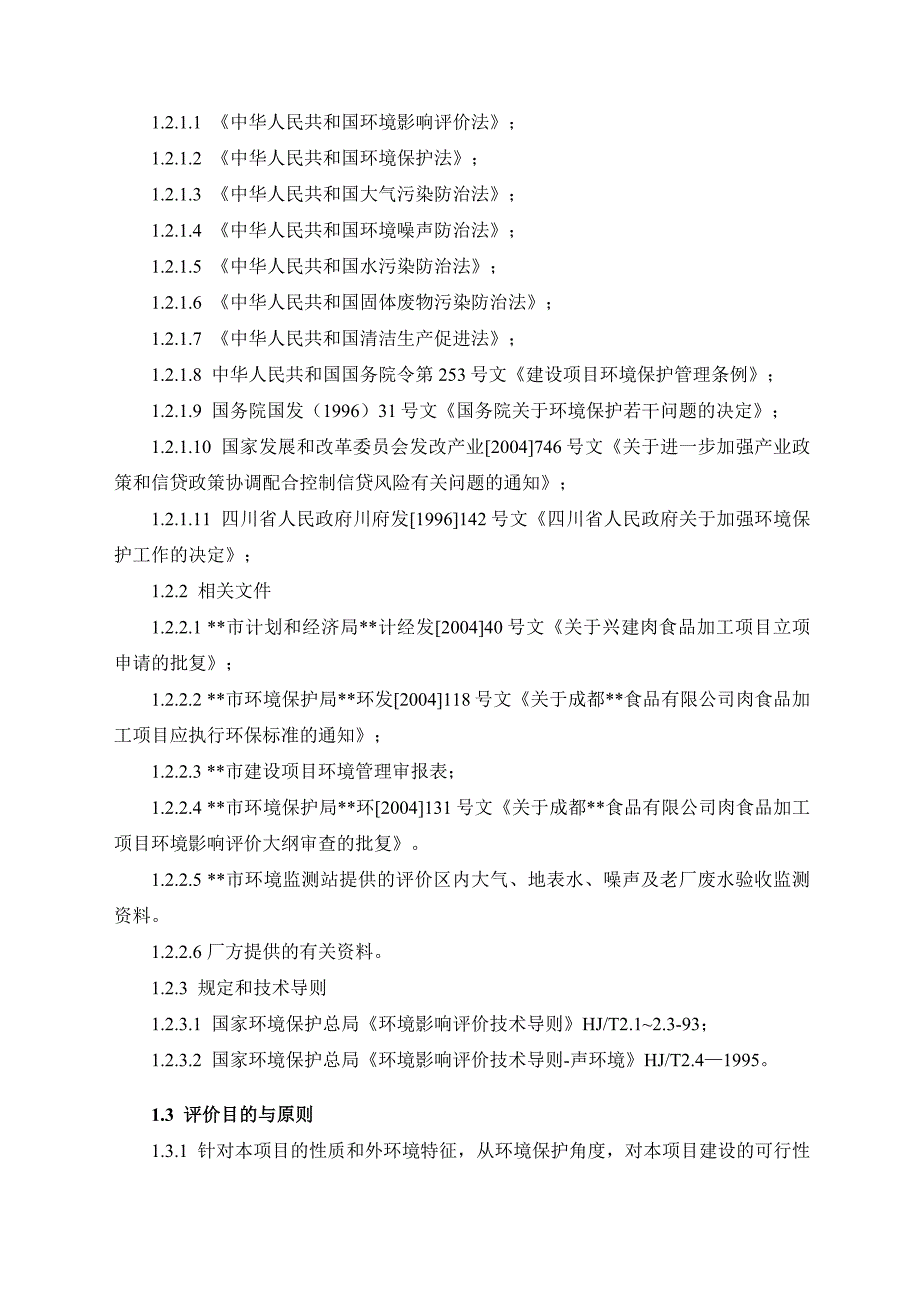 1.2.1.1 《中华人民共和国环境影响评价法》；

1.2.1.2 《中华人民共和国环境保护法》；

1.2.1.3 《中华人民共和国大气污染防治法》；

1.2.1.4 《中华人民共和国环境噪声防治法》；

1.2.1.5 《中华人民共和国水污染防治法》；

1.2.1.6 《中华人民共和国固体废物污染防治法》；

1.2.1.7 《中华人民共和国清洁生产促进法》；

1.2.1.8 中华人民共和国国务院令第 253 号文《建设项目环境保护管理条例》；

1.2.1.9 国务院国发（1996）31 号文《国务院关于环境保护若干问题的决定》；

1.2.1.10 国家发展和改革委员会发改产业[2004]746 号文《关于进一步加强产业政策和信贷政策协调配合控制信贷风险有关问题的通知》；

1.2.1.11 四川省人民政府川府发[1996]142 号文《四川省人民政府关于加强环境保护工作的决定》；

1.2.2 相关文件

1.2.2.1 **市计划和经济局**计经发[2004]40 号文《关于兴建肉食品加工项目立项申请的批复》；

1.2.2.2 **市环境保护局**环发[2004]118 号文《关于成都**食品有限公司肉食品加工项目应执行环保标准的通知》；

1.2.2.3 **市建设项目环境管理审报表；

1.2.2.4 **市环境保护局**环[2004]131 号文《关于成都**食品有限公司肉食品加工项目环境影响评价大纲审查的批复》。

1.2.2.5 **市环境监测站提供的评价区内大气、地表水、噪声及老厂废水验收监测资料。

1.2.2.6 厂方提供的有关资料。

1.2.3 规定和技术导则

1.2.3.1 国家环境保护总局《环境影响评价技术导则》HJ/T2.1~2.3-93；

1.2.3.2 国家环境保护总局《环境影响评价技术导则-声环境》HJ/T2.4—1995。

1.3 评价目的与原则

1.3.1 针对本项目的性质和外环境特征，从环境保护角度，对本项目建设的可行性